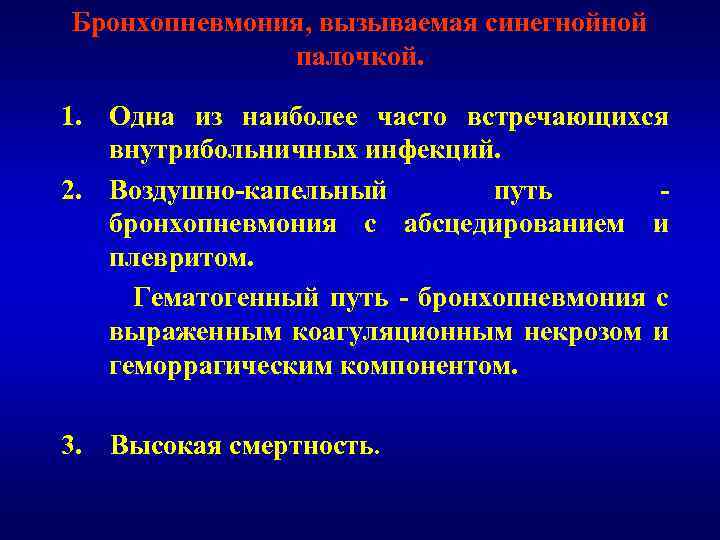 Бронхопневмония, вызываемая синегнойной палочкой.

1. Одна из наиболее часто встречающихся внутрибольничных инфекций.

2. Воздушно-капельный путь - бронхопневмония с абсцедированием и плевритом.

Гематогенный путь - бронхопневмония с выраженным коагуляционным некрозом и геморрагическим компонентом.

3. Высокая смертность.